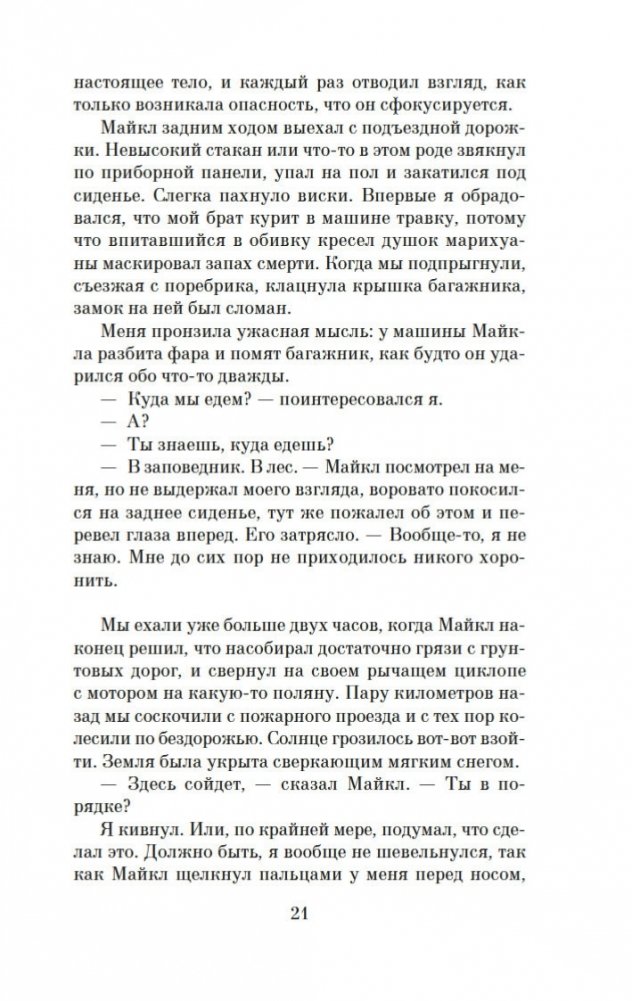 настоящее тело, и каждый раз отводил взгляд, как только возникала опасность, что он сфокусируется.

Майкл задним ходом выехал с подъездной дорожки. Невысокий стакан или что-то в этом роде звякнул по приборной панели, упал на пол и закатился под сиденье. Слегка пахнуло виски. Впервые я обрадовался, что мой брат курит в машине травку, потому что впитавшийся в обивку кресел душок марихуаны маскировал запах смерти. Когда мы подпрыгнули, съезжая с поребрика, клацнула крышка багажника, замок на ней был сломан.

Меня пронзила ужасная мысль: у машины Майкла разбита фара и помят багажник, как будто он ударился обо что-то дважды.

— Куда мы едем? — поинтересовался я.

— А?

— Ты знаешь, куда едешь?

— В заповедник. В лес. — Майкл посмотрел на меня, но не выдержал моего взгляда, воровато покосился на заднее сиденье, тут же пожалел об этом и перевел глаза вперед. Его затрясло. — Вообще-то, я не знаю. Мне до сих пор не приходилось никого хоронить.

Мы ехали уже больше двух часов, когда Майкл наконец решил, что насобирал достаточно грязи с грунтовых дорог, и свернул на своем рычащем циклопе с мотором на какую-то поляну. Пару километров назад мы соскочили с пожарного проезда и с тех пор колесили по бездорожью. Солнце грозилось вот-вот взойти. Земля была укрыта сверкающим мягким снегом.

— Здесь сойдет, — сказал Майкл. — Ты в порядке?

Я кивнул. Или, по крайней мере, подумал, что сделал это. Должно быть, я вообще не шевельнулся, так как Майкл щелкнул пальцами у меня перед носом,

21